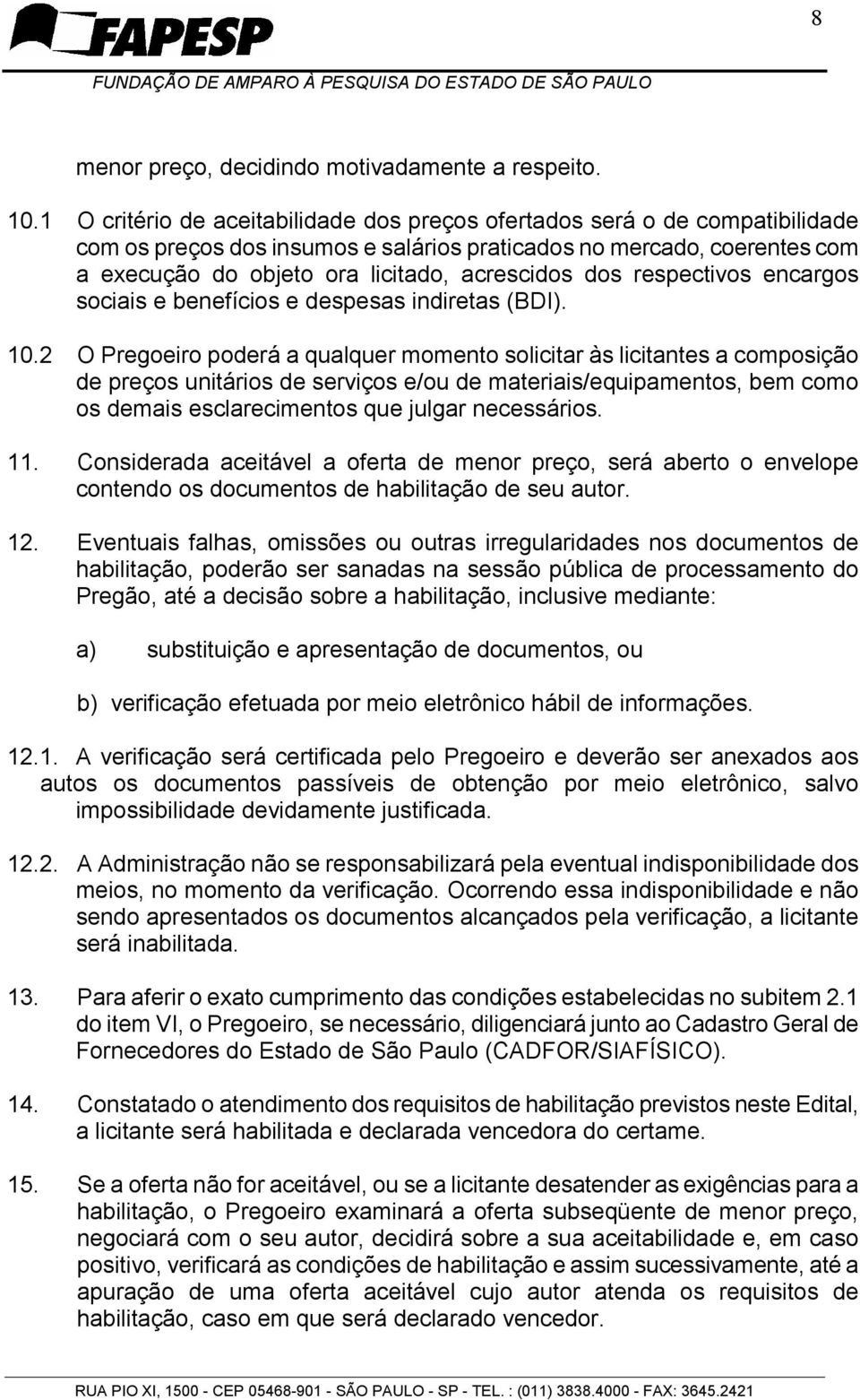 FAPESP
FUNDAÇÃO DE AMPARO À PESQUISA DO ESTADO DE SÃO PAULO

8

menor preço, decidindo motivadamente a respeito.

10.1 O critério de aceitabilidade dos preços ofertados será o de compatibilidade com os preços dos insumos e salários praticados no mercado, coerentes com a execução do objeto ora licitado, acrescidos dos respectivos encargos sociais e benefícios e despesas indiretas (BDI).

10.2 O Pregoeiro poderá a qualquer momento solicitar às licitantes a composição de preços unitários de serviços e/ou de materiais/equipamentos, bem como os demais esclarecimentos que julgar necessários.

11. Considerada aceitável a oferta de menor preço, será aberto o envelope contendo os documentos de habilitação de seu autor.

12. Eventuais falhas, omissões ou outras irregularidades nos documentos de habilitação, poderão ser sanadas na sessão pública de processamento do Pregão, até a decisão sobre a habilitação, inclusive mediante:

a) substituição e apresentação de documentos, ou

b) verificação efetuada por meio eletrônico hábil de informações.

12.1. A verificação será certificada pelo Pregoeiro e deverão ser anexados aos autos os documentos passíveis de obtenção por meio eletrônico, salvo impossibilidade devidamente justificada.

12.2. A Administração não se responsabilizará pela eventual indisponibilidade dos meios, no momento da verificação. Ocorrendo essa indisponibilidade e não sendo apresentados os documentos alcançados pela verificação, a licitante será inabilitada.

13. Para aferir o exato cumprimento das condições estabelecidas no subitem 2.1 do item VI, o Pregoeiro, se necessário, diligenciará junto ao Cadastro Geral de Fornecedores do Estado de São Paulo (CADFOR/SIAFÍSICO).

14. Constatado o atendimento dos requisitos de habilitação previstos neste Edital, a licitante será habilitada e declarada vencedora do certame.

15. Se a oferta não for aceitável, ou se a licitante desatender as exigências para a habilitação, o Pregoeiro examinará a oferta subseqüente de menor preço, negociará com o seu autor, decidirá sobre a sua aceitabilidade e, em caso positivo, verificará as condições de habilitação e assim sucessivamente, até a apuração de uma oferta aceitável cujo autor atenda os requisitos de habilitação, caso em que será declarado vencedor.

RUA PIO XI, 1500 - CEP 05468-901 - SÃO PAULO - SP - TEL. : (011) 3838.4000 - FAX: 3645.2421